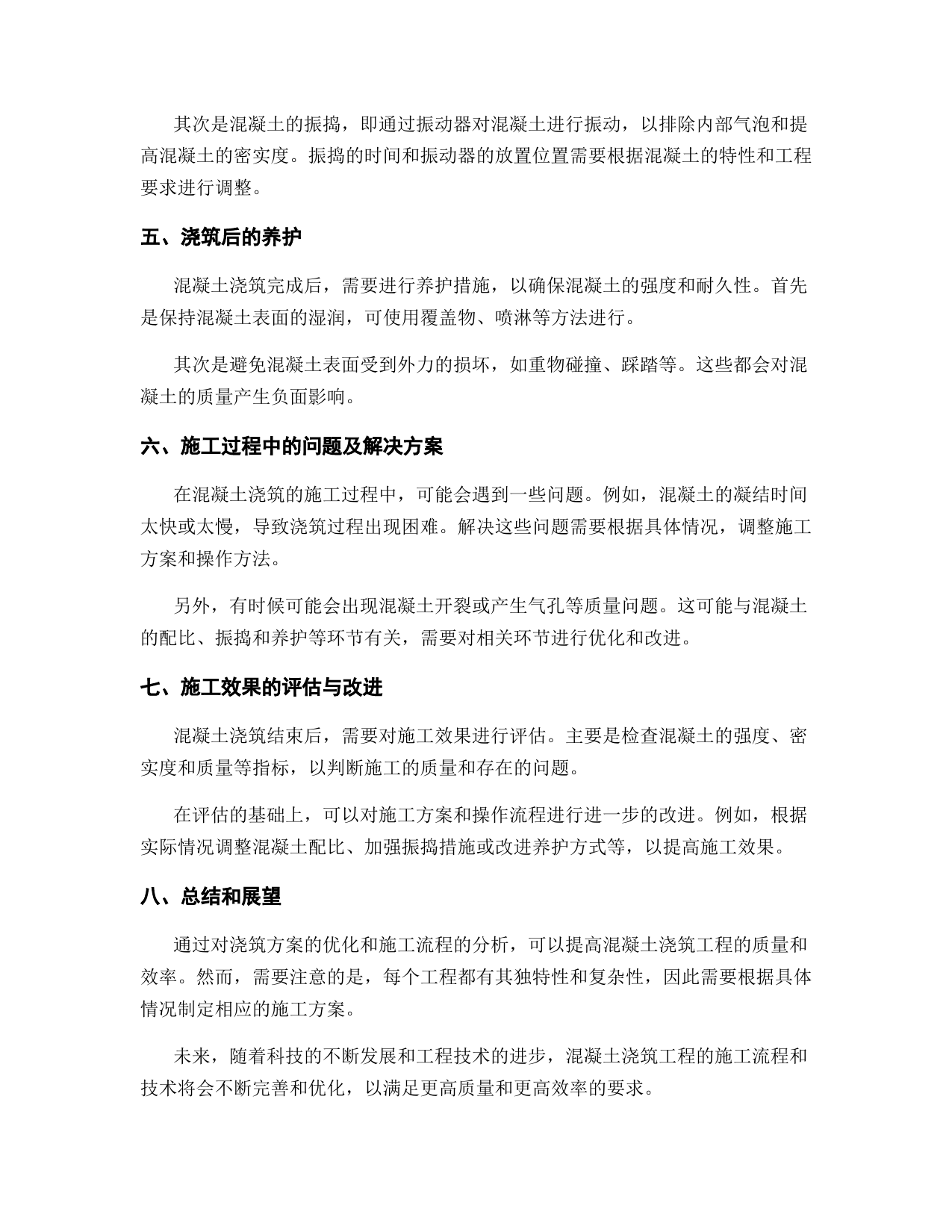 其次是混凝土的振捣，即通过振动器对混凝土进行振动，以排除内部气泡和提高混凝土的密实度。振捣的时间和振动器的放置位置需要根据混凝土的特性和工程要求进行调整。

五、浇筑后的养护

混凝土浇筑完成后，需要进行养护措施，以确保混凝土的强度和耐久性。首先是保持混凝土表面的湿润，可使用覆盖物、喷淋等方法进行。

其次是避免混凝土表面受到外力的损坏，如重物碰撞、踩踏等。这些都会对混凝土的质量产生负面影响。

六、施工过程中的问题及解决方案

在混凝土浇筑的施工过程中，可能会遇到一些问题。例如，混凝土的凝结时间太快或太慢，导致浇筑过程出现困难。解决这些问题需要根据具体情况，调整施工方案和操作方法。

另外，有时候可能会出现混凝土开裂或产生气孔等质量问题。这可能与混凝土的配比、振捣和养护等环节有关，需要对相关环节进行优化和改进。

七、施工效果的评估与改进

混凝土浇筑结束后，需要对施工效果进行评估。主要是检查混凝土的强度、密实度和质量等指标，以判断施工的质量和存在的问题。

在评估的基础上，可以对施工方案和操作流程进行进一步的改进。例如，根据实际情况调整混凝土配比、加强振捣措施或改进养护方式等，以提高施工效果。

八、总结和展望

通过对浇筑方案的优化和施工流程的分析，可以提高混凝土浇筑工程的质量和效率。然而，需要注意的是，每个工程都有其独特性和复杂性，因此需要根据具体情况制定相应的施工方案。

未来，随着科技的不断发展和工程技术的进步，混凝土浇筑工程的施工流程和技术将会不断完善和优化，以满足更高质量和更高效率的要求。